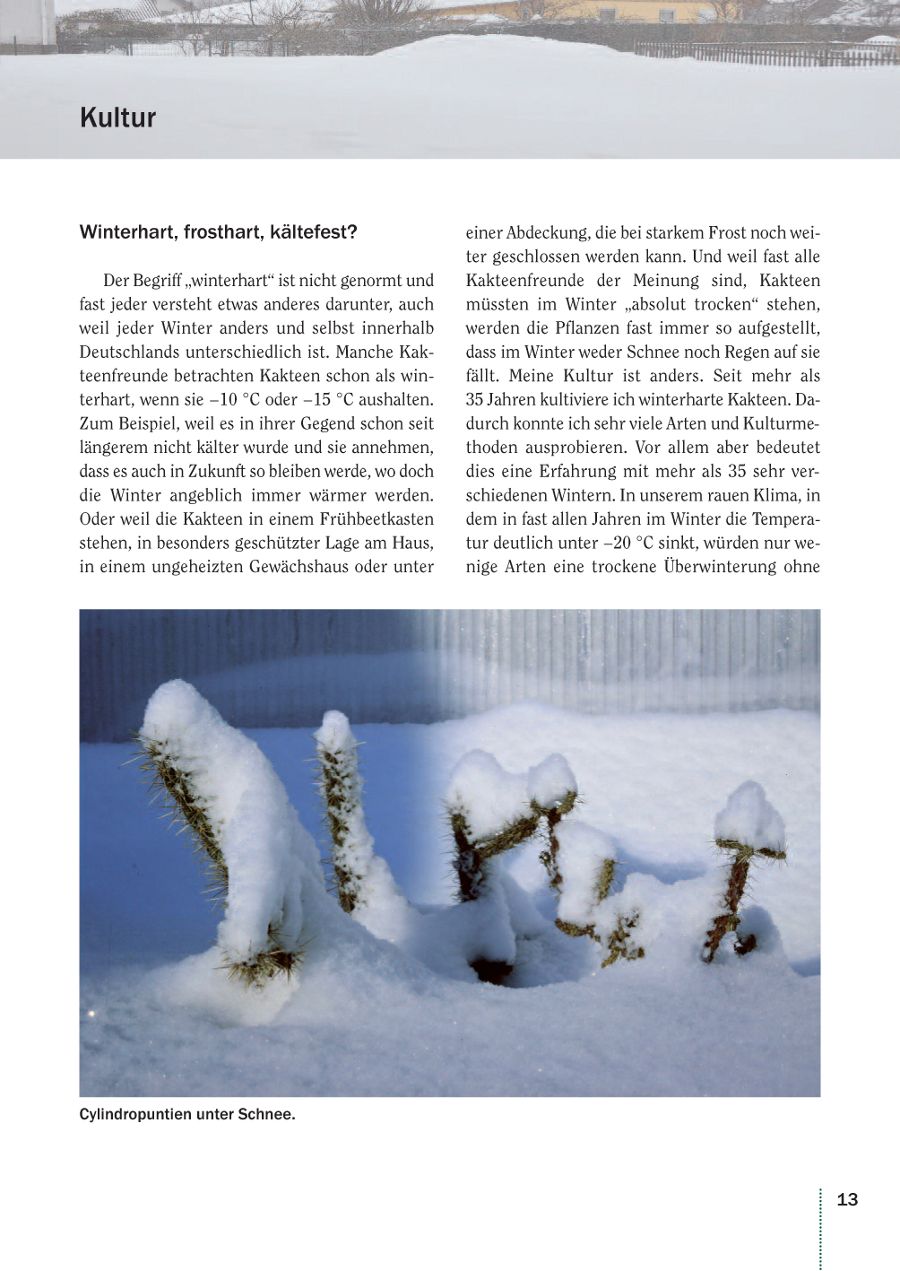 Kultur

Winterhart, frosthart, kältefest?

Der Begriff „winterhart“ ist nicht genormt und fast jeder versteht etwas anderes darunter, auch weil jeder Winter anders und selbst innerhalb Deutschlands unterschiedlich ist. Manche Kakteenfreunde betrachten Kakteen schon als winterhart, wenn sie –10 °C oder –15 °C aushalten. Zum Beispiel, weil es in ihrer Gegend schon seit längerem nicht kälter wurde und sie annehmen, dass es auch in Zukunft so bleiben werde, wo doch die Winter angeblich immer wärmer werden. Oder weil die Kakteen in einem Frühbeetkasten stehen, in besonders geschützter Lage am Haus, in einem ungeheizten Gewächshaus oder unter einer Abdeckung, die bei starkem Frost noch weiter geschlossen werden kann. Und weil fast alle Kakteenfreunde der Meinung sind, Kakteen müssten im Winter „absolut trocken“ stehen, werden die Pflanzen fast immer so aufgestellt, dass im Winter weder Schnee noch Regen auf sie fällt. Meine Kultur ist anders. Seit mehr als 35 Jahren kultiviere ich winterharte Kakteen. Dadurch konnte ich sehr viele Arten und Kulturmethoden ausprobieren. Vor allem aber bedeutet dies eine Erfahrung mit mehr als 35 sehr verschiedenen Wintern. In unserem rauen Klima, in dem in fast allen Jahren im Winter die Temperatur deutlich unter –20 °C sinkt, würden nur wenige Arten eine trockene Überwinterung ohne

Cylindropuntien unter Schnee.

13